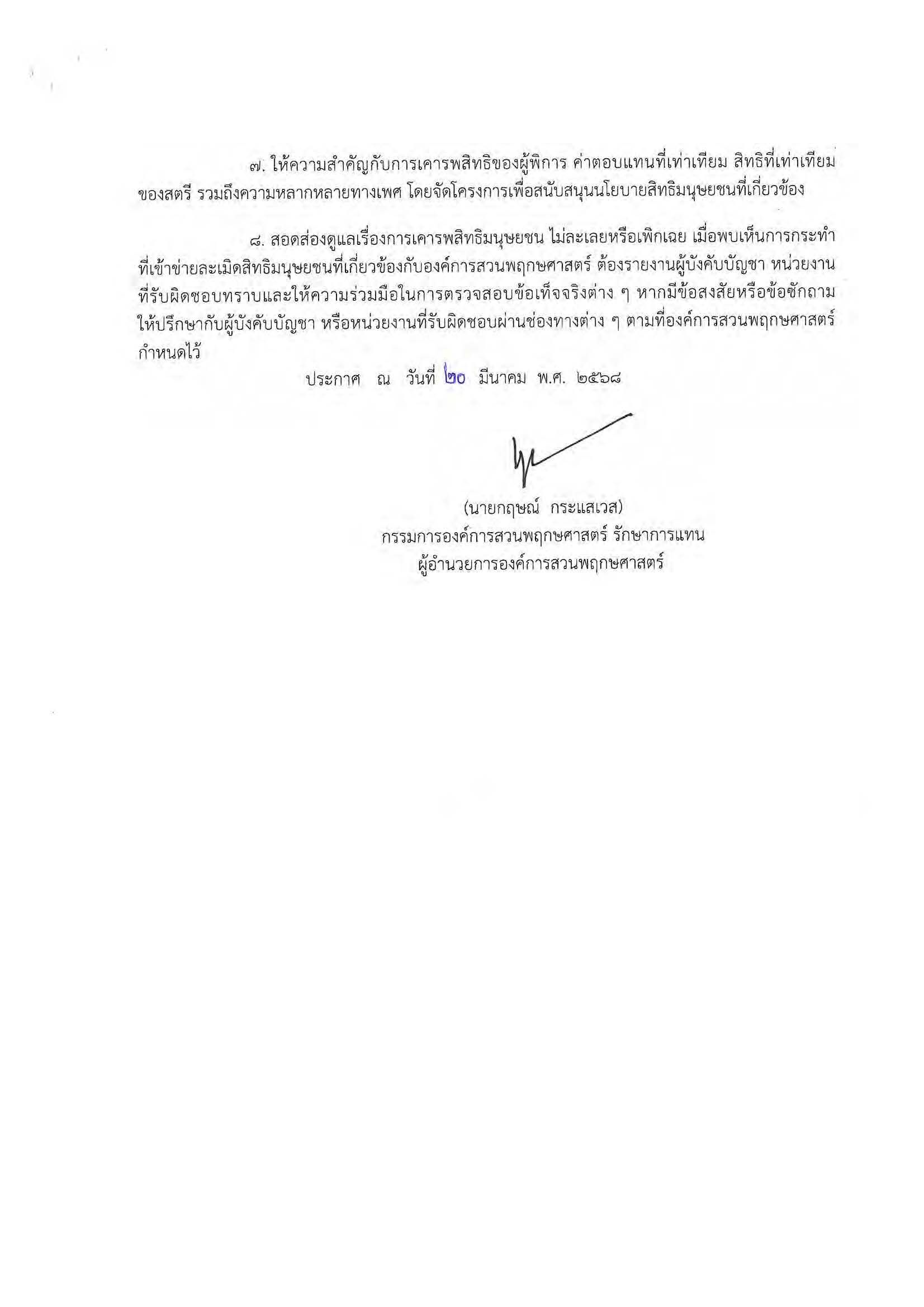 ๗. ให้ความสำคัญกับการเคารพสิทธิของผู้พิการ ค่าตอบแทนที่เท่าเทียม สิทธิที่เท่าเทียมของสตรี รวมถึงความหลากหลายทางเพศ โดยจัดโครงการเพื่อสนับสนุนนโยบายสิทธิมนุษยชนที่เกี่ยวข้อง

๘. สอดส่องดูแลเรื่องการเคารพสิทธิมนุษยชน ไม่ละเลยหรือเพิกเฉย เมื่อพบเห็นการกระทำที่เข้าข่ายละเมิดสิทธิมนุษยชนที่เกี่ยวข้องกับองค์การสวนพฤกษศาสตร์ ต้องรายงานผู้บังคับบัญชา หน่วยงานที่รับผิดชอบทราบและให้ความร่วมมือในการตรวจสอบข้อเท็จจริงต่าง ๆ หากมีข้อสงสัยหรือข้อซักถามให้ปรึกษากับผู้บังคับบัญชา หรือหน่วยงานที่รับผิดชอบผ่านช่องทางต่าง ๆ ตามที่องค์การสวนพฤกษศาสตร์กำหนดไว้

ประกาศ ณ วันที่ ๒๐ มีนาคม พ.ศ. ๒๕๖๘

(นายกฤษณ์ กระแสเวส)
กรรมการองค์การสวนพฤกษศาสตร์ รักษาการแทน
ผู้อำนวยการองค์การสวนพฤกษศาสตร์